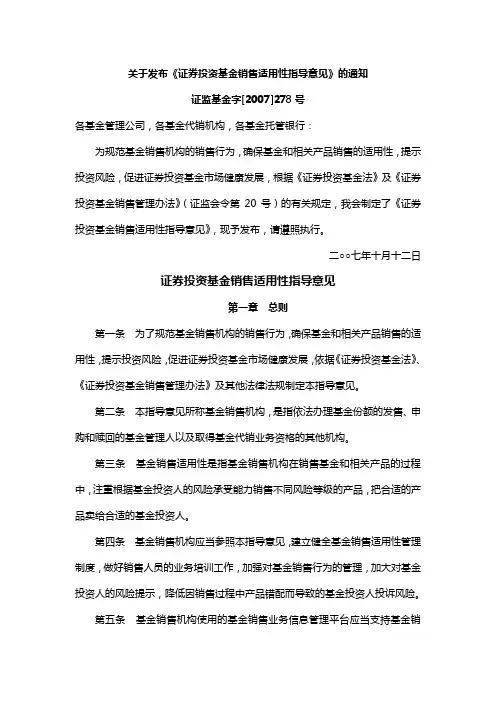 关于发布《证券投资基金销售适用性指导意见》的通知

证监基金字[2007]278 号

各基金管理公司，各基金代销机构，各基金托管银行：

为规范基金销售机构的销售行为，确保基金和相关产品销售的适用性，提示投资风险，促进证券投资基金市场健康发展，根据《证券投资基金法》及《证券投资基金销售管理办法》（证监会令第 20 号）的有关规定，我会制定了《证券投资基金销售适用性指导意见》，现予发布，请遵照执行。

二○○七年十月十二日

证券投资基金销售适用性指导意见

第一章　总则

第一条　为了规范基金销售机构的销售行为，确保基金和相关产品销售的适用性，提示投资风险，促进证券投资基金市场健康发展，依据《证券投资基金法》、《证券投资基金销售管理办法》及其他法律法规制定本指导意见。

第二条　本指导意见所称基金销售机构，是指依法办理基金份额的发售、申购和赎回的基金管理人以及取得基金代销业务资格的其他机构。

第三条　基金销售适用性是指基金销售机构在销售基金和相关产品的过程中，注重根据基金投资人的风险承受能力销售不同风险等级的产品，把合适的产品卖给合适的基金投资人。

第四条　基金销售机构应当参照本指导意见，建立健全基金销售适用性管理制度，做好销售人员的业务培训工作，加强对基金销售行为的管理，加大对基金投资人的风险提示，降低因销售过程中产品错配而导致的基金投资人投诉风险。

第五条　基金销售机构使用的基金销售业务信息管理平台应当支持基金销